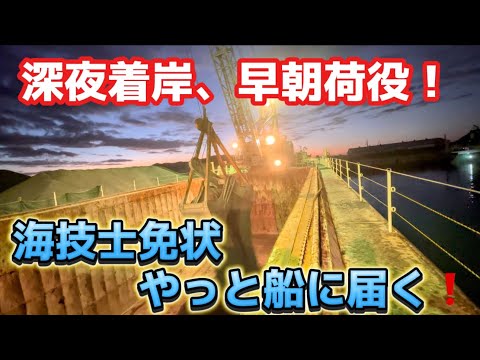 深夜着岸、早朝荷役！

海技士免状
やっと船に届く❗